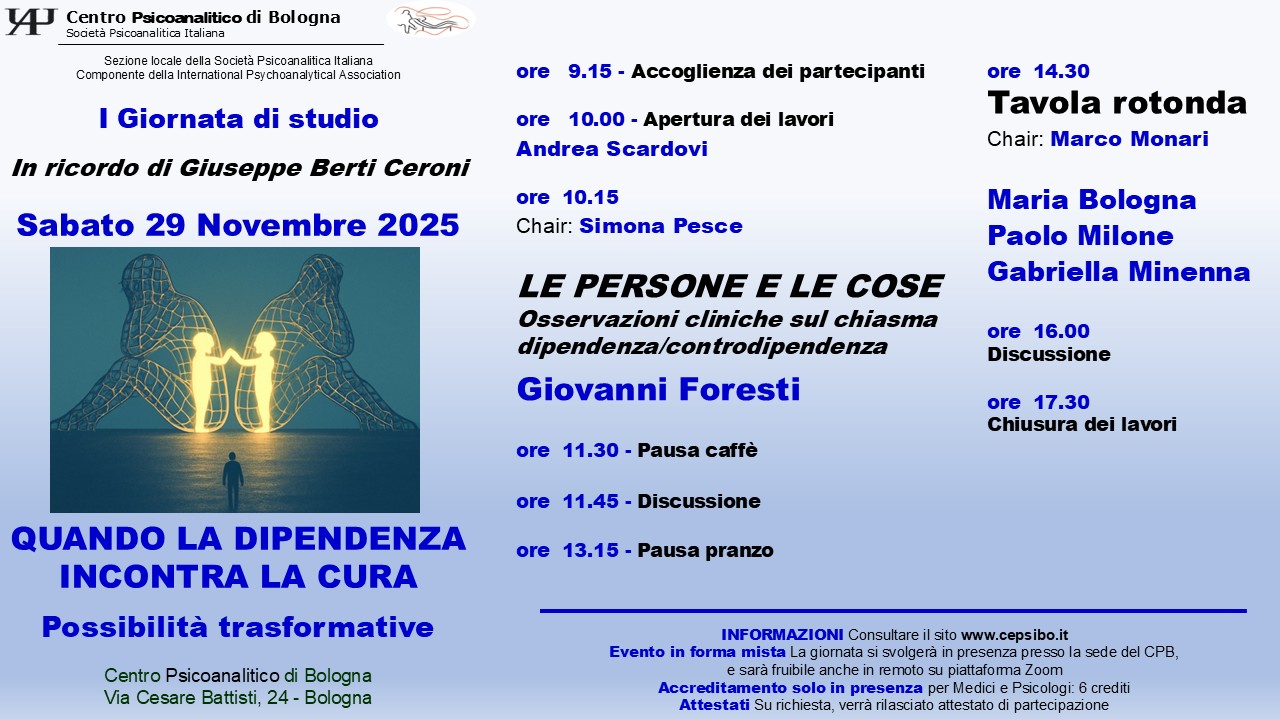 Centro Psicoanalitico di Bologna
Società Psicoanalitica Italiana

Sezione locale della Società Psicoanalitica Italiana
Componente della International Psychoanalytical Association

I Giornata di studio

In ricordo di Giuseppe Berti Ceroni

Sabato 29 Novembre 2025

QUANDO LA DIPENDENZA INCONTRA LA CURA

Possibilità trasformative

Centro Psicoanalitico di Bologna
Via Cesare Battisti, 24 - Bologna

ore 9.15 - Accoglienza dei partecipanti

ore 10.00 - Apertura dei lavori
Andrea Scardovi

ore 10.15
Chair: Simona Pesce

LE PERSONE E LE COSE
Osservazioni cliniche sul chiasma dipendenza/controdipendenza

Giovanni Foresti

ore 11.30 - Pausa caffè

ore 11.45 - Discussione

ore 13.15 - Pausa pranzo

ore 14.30
Tavola rotonda
Chair: Marco Monari

Maria Bologna
Paolo Milone
Gabriella Minenna

ore 16.00
Discussione

ore 17.30
Chiusura dei lavori

INFORMAZIONI Consultare il sito www.cepsibo.it
Evento in forma mista La giornata si svolgerà in presenza presso la sede del CPB, e sarà fruibile anche in remoto su piattaforma Zoom
Accreditamento solo in presenza per Medici e Psicologi: 6 crediti
Attestati Su richiesta, verrà rilasciato attestato di partecipazione